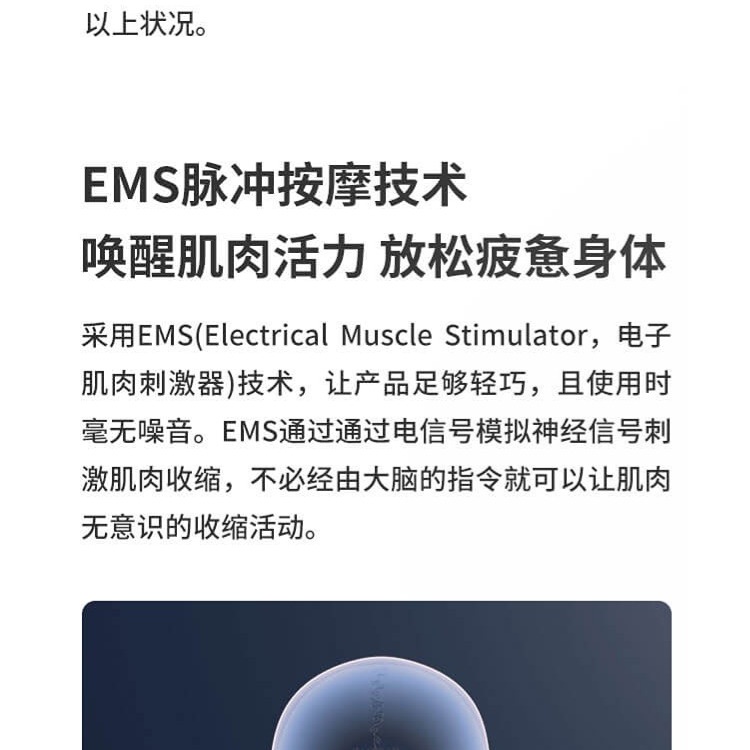 以上状况。

EMS脉冲按摩技术
唤醒肌肉活力 放松疲惫身体

采用EMS(Electrical Muscle Stimulator，电子肌肉刺激器)技术，让产品足够轻巧，且使用时毫无噪音。EMS通过通过电信号模拟神经信号刺激肌肉收缩，不必经由大脑的指令就可以让肌肉无意识的收缩活动。